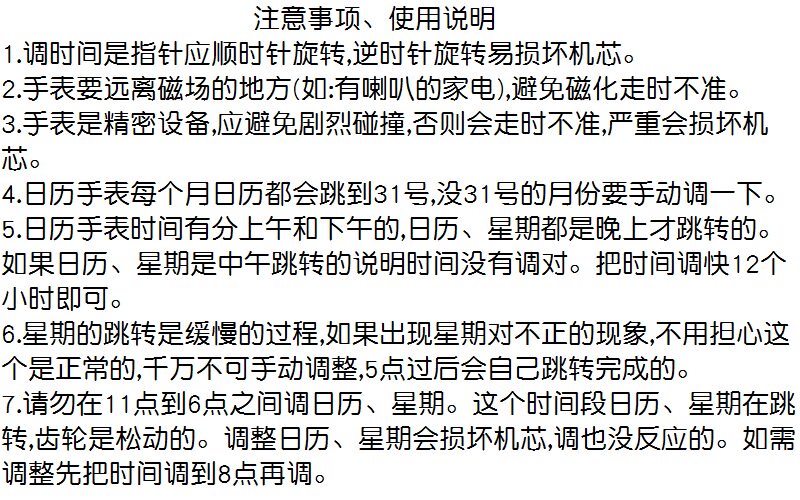 注意事项、使用说明

1.调时间是指针应顺时针旋转,逆时针旋转易损坏机芯。

2.手表要远离磁场的地方(如:有喇叭的家电),避免磁化走时不准。

3.手表是精密设备,应避免剧烈碰撞,否则会走时不准,严重会损坏机芯。

4.日历手表每个月日历都会跳到31号,没31号的月份要手动调一下。

5.日历手表时间有分上午和下午的,日历、星期都是晚上才跳转的。如果日历、星期是中午跳转的说明时间没有调对。把时间调快12个小时即可。

6.星期的跳转是缓慢的过程,如果出现星期对不正的现象,不用担心这个是正常的,千万不可手动调整,5点过后会自己跳转完成的。

7.请勿在11点到6点之间调日历、星期。这个时间段日历、星期在跳转,齿轮是松动的。调整日历、星期会损坏机芯,调也没反应的。如需调整先把时间调到8点再调。